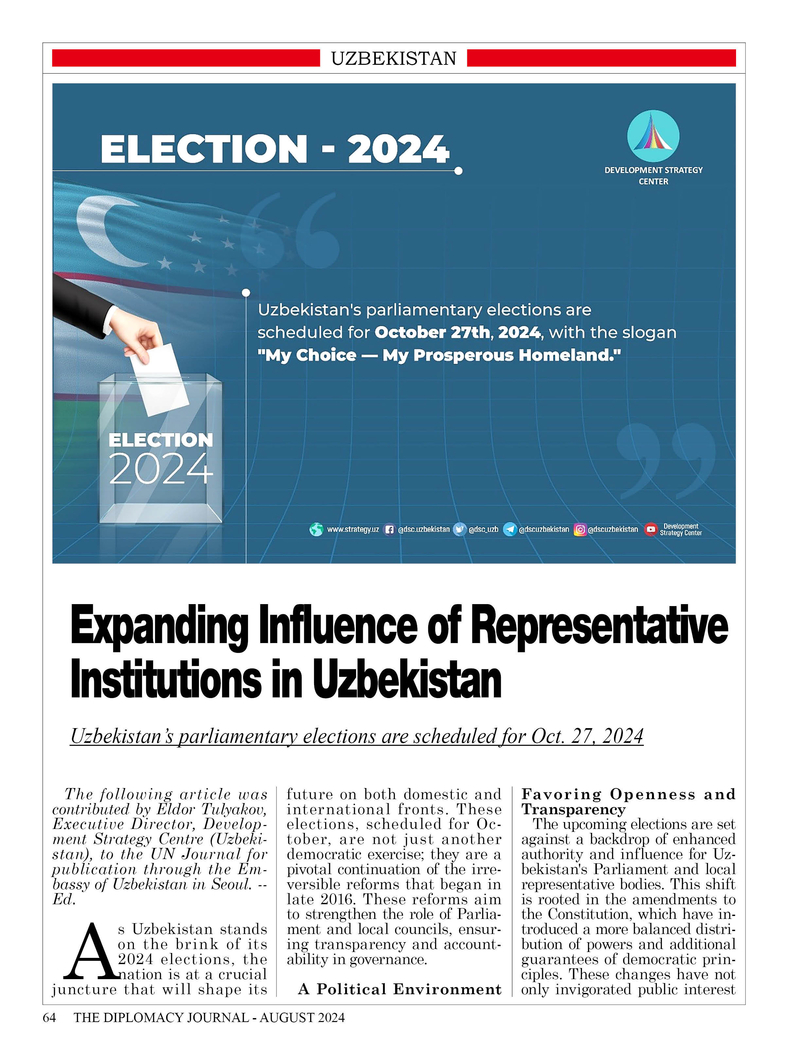 UZBEKISTAN

ELECTION - 2024

DEVELOPMENT STRATEGY CENTER

Uzbekistan's parliamentary elections are scheduled for October 27th, 2024, with the slogan "My Choice — My Prosperous Homeland."

ELECTION 2024

www.strategy.uz @dsc.uzbekistan @dsc_uzb @dscuzbekistan @dscuzbekistan Development Strategy Center

Expanding Influence of Representative Institutions in Uzbekistan

Uzbekistan's parliamentary elections are scheduled for Oct. 27, 2024

The following article was contributed by Eldor Tulyakov, Executive Director, Development Strategy Centre (Uzbekistan), to the UN Journal for publication through the Embassy of Uzbekistan in Seoul. --Ed.

As Uzbekistan stands on the brink of its 2024 elections, the nation is at a crucial juncture that will shape its future on both domestic and international fronts. These elections, scheduled for October, are not just another democratic exercise; they are a pivotal continuation of the irreversible reforms that began in late 2016. These reforms aim to strengthen the role of Parliament and local councils, ensuring transparency and accountability in governance.

A Political Environment Favoring Openness and Transparency

The upcoming elections are set against a backdrop of enhanced authority and influence for Uzbekistan's Parliament and local representative bodies. This shift is rooted in the amendments to the Constitution, which have introduced a more balanced distribution of powers and additional guarantees of democratic principles. These changes have not only invigorated public interest

64 THE DIPLOMACY JOURNAL - AUGUST 2024